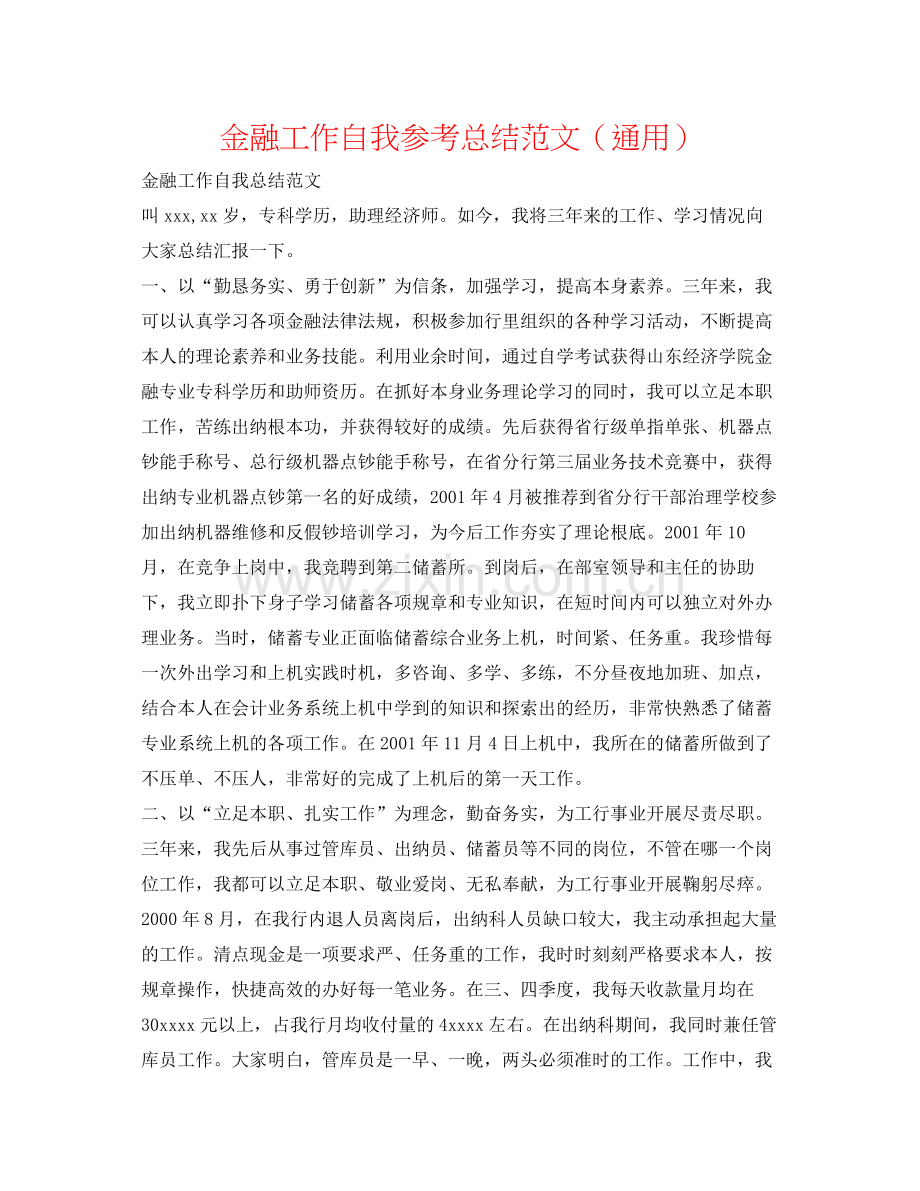 金融工作自我参考总结范文（通用）

金融工作自我总结范文

叫xxx,xx岁，专科学历，助理经济师。如今，我将三年来的工作、学习情况向大家总结汇报一下。

一、以“勤恳务实、勇于创新”为信条，加强学习，提高本身素养。三年来，我可以认真学习各项金融法律法规，积极参加行里组织的各种学习活动，不断提高本人的理论素养和业务技能。利用业余时间，通过自学考试获得山东经济学院金融专业专科学历和助师资历。在抓好本身业务理论学习的同时，我可以立足本职工作，苦练出纳根本功，并获得较好的成绩。先后获得省行级单指单张、机器点钞能手称号、总行级机器点钞能手称号，在省分行第三届业务技术竞赛中，获得出纳专业机器点钞第一名的好成绩，2001年4月被推荐到省分行干部治理学校参加出纳机器维修和反假钞培训学习，为今后工作夯实了理论根底。2001年10月，在竞争上岗中，我竞聘到第二储蓄所。到岗后，在部室领导和主任的协助下，我立即扑下身子学习储蓄各项规章和专业知识，在短时间内可以独立对外办理业务。当时，储蓄专业正面临储蓄综合业务上机，时间紧、任务重。我珍惜每一次外出学习和上机实践时机，多咨询、多学、多练，不分昼夜地加班、加点，结合本人在会计业务系统上机中学到的知识和探索出的经历，非常快熟悉了储蓄专业系统上机的各项工作。在2001年11月4日上机中，我所在的储蓄所做到了不压单、不压人，非常好的完成了上机后的第一天工作。

二、以“立足本职、扎实工作”为理念，勤奋务实，为工行事业开展尽责尽职。三年来，我先后从事过管库员、出纳员、储蓄员等不同的岗位，不管在哪一个岗位工作，我都可以立足本职、敬业爱岗、无私奉献，为工行事业开展鞠躬尽瘁。2000年8月，在我行内退人员离岗后，出纳科人员缺口较大，我主动承担起大量的工作。清点现金是一项要求严、任务重的工作，我时时刻刻严格要求本人，按规章操作，快捷高效的办好每一笔业务。在三、四季度，我每天收款量月均在30xxxx元以上，占我行月均收付量的4xxxx左右。在出纳科期间，我同时兼任管库员工作。大家明白，管库员是一早、一晚，两头必须准时的工作。工作中，我

www.zixin.com.cn